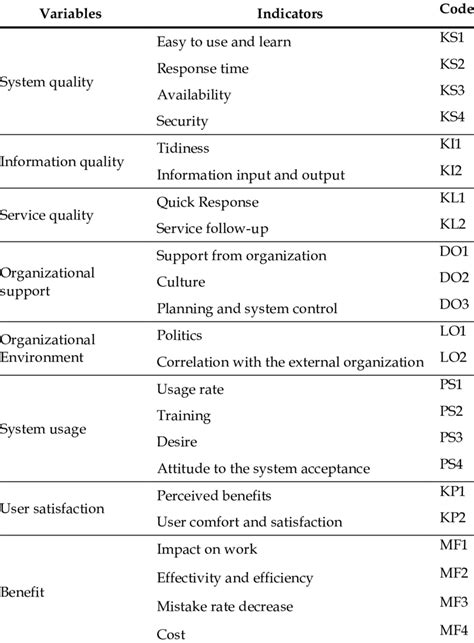 | Variables | Indicators | Code |
|---|---|---|
| System quality | Easy to use and learn | KS1 |
|  | Response time | KS2 |
|  | Availability | KS3 |
|  | Security | KS4 |
| Information quality | Tidiness | KI1 |
|  | Information input and output | KI2 |
| Service quality | Quick Response | KL1 |
|  | Service follow-up | KL2 |
| Organizational support | Support from organization | DO1 |
|  | Culture | DO2 |
|  | Planning and system control | DO3 |
| Organizational Environment | Politics | LO1 |
|  | Correlation with the external organization | LO2 |
| System usage | Usage rate | PS1 |
|  | Training | PS2 |
|  | Desire | PS3 |
|  | Attitude to the system acceptance | PS4 |
| User satisfaction | Perceived benefits | KP1 |
|  | User comfort and satisfaction | KP2 |
| Benefit | Impact on work | MF1 |
|  | Effectivity and efficiency | MF2 |
|  | Mistake rate decrease | MF3 |
|  | Cost | MF4 |